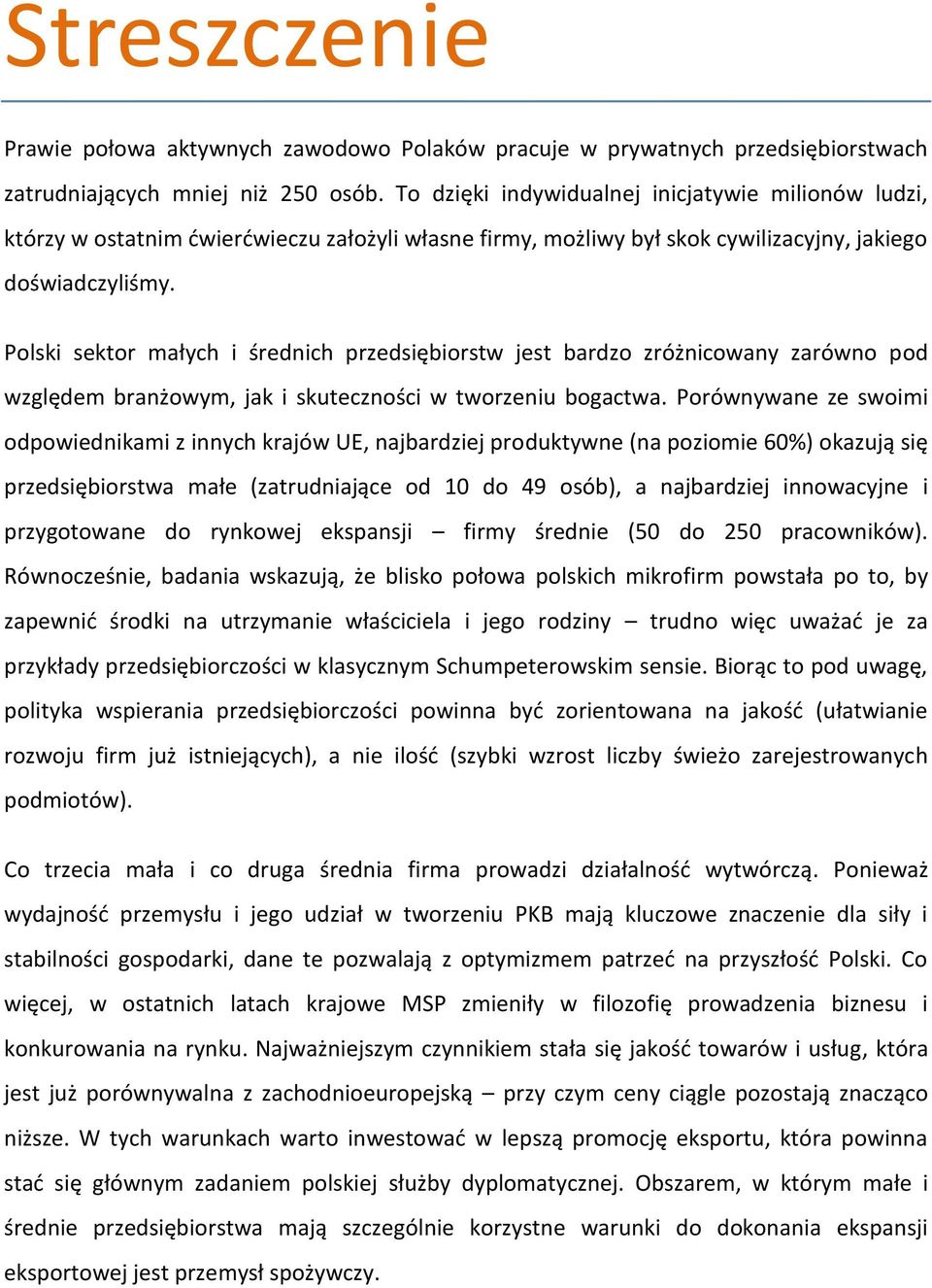 Streszczenie

Prawie połowa aktywnych zawodowo Polaków pracuje w prywatnych przedsiębiorstwach zatrudniających mniej niż 250 osób. To dzięki indywidualnej inicjatywie milionów ludzi, którzy w ostatnim ćwierćwieczu założyli własne firmy, możliwy był skok cywilizacyjny, jakiego doświadczyliśmy.

Polski sektor małych i średnich przedsiębiorstw jest bardzo zróżnicowany zarówno pod względem branżowym, jak i skuteczności w tworzeniu bogactwa. Porównywane ze swoimi odpowiednikami z innych krajów UE, najbardziej produktywne (na poziomie 60%) okazują się przedsiębiorstwa małe (zatrudniające od 10 do 49 osób), a najbardziej innowacyjne i przygotowane do rynkowej ekspansji – firmy średnie (50 do 250 pracowników). Równocześnie, badania wskazują, że blisko połowa polskich mikrofirm powstała po to, by zapewnić środki na utrzymanie właściciela i jego rodziny – trudno więc uważać je za przykłady przedsiębiorczości w klasycznym Schumpeterowskim sensie. Biorąc to pod uwagę, polityka wspierania przedsiębiorczości powinna być zorientowana na jakość (ułatwianie rozwoju firm już istniejących), a nie ilość (szybki wzrost liczby świeżo zarejestrowanych podmiotów).

Co trzecia mała i co druga średnia firma prowadzi działalność wytwórczą. Ponieważ wydajność przemysłu i jego udział w tworzeniu PKB mają kluczowe znaczenie dla siły i stabilności gospodarki, dane te pozwalają z optymizmem patrzeć na przyszłość Polski. Co więcej, w ostatnich latach krajowe MSP zmieniły w filozofię prowadzenia biznesu i konkurowania na rynku. Najważniejszym czynnikiem stała się jakość towarów i usług, która jest już porównywalna z zachodnioeuropejską – przy czym ceny ciągle pozostają znacząco niższe. W tych warunkach warto inwestować w lepszą promocję eksportu, która powinna stać się głównym zadaniem polskiej służby dyplomatycznej. Obszarem, w którym małe i średnie przedsiębiorstwa mają szczególnie korzystne warunki do dokonania ekspansji eksportowej jest przemysł spożywczy.